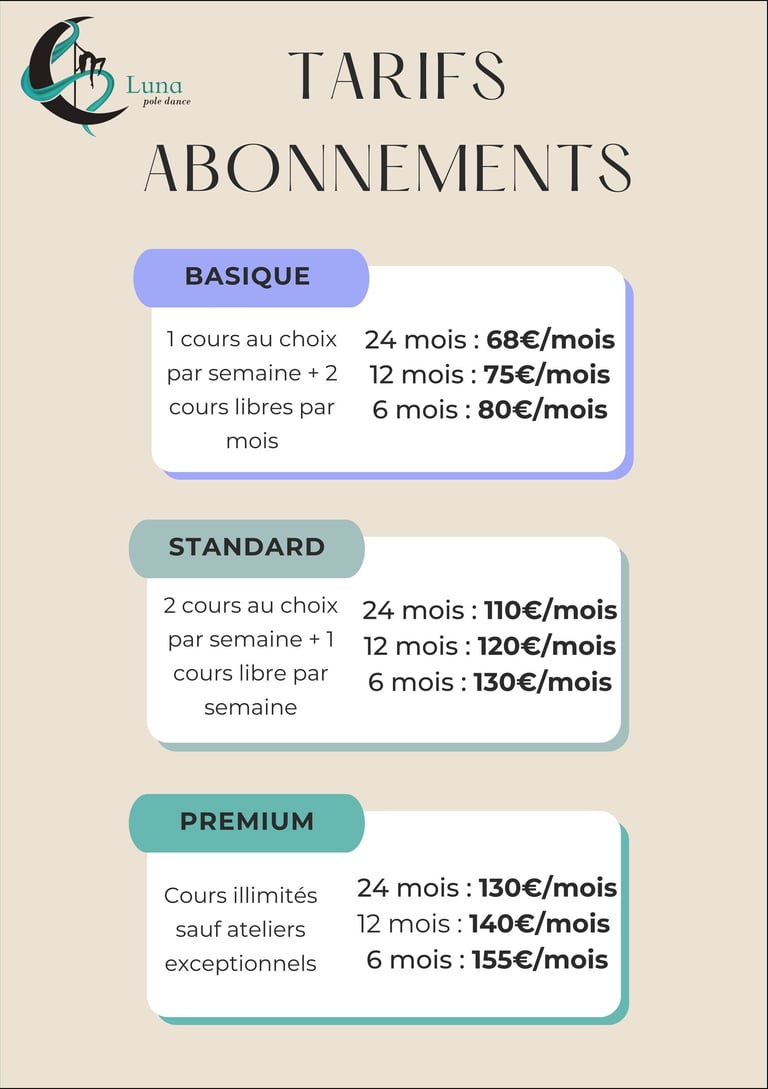 Luna
pole dance

TARIFS
ABONNEMENTS

BASIQUE

1 cours au choix par semaine + 2 cours libres par mois

24 mois : 68€/mois
12 mois : 75€/mois
6 mois : 80€/mois

STANDARD

2 cours au choix par semaine + 1 cours libre par semaine

24 mois : 110€/mois
12 mois : 120€/mois
6 mois : 130€/mois

PREMIUM

Cours illimités sauf ateliers exceptionnels

24 mois : 130€/mois
12 mois : 140€/mois
6 mois : 155€/mois